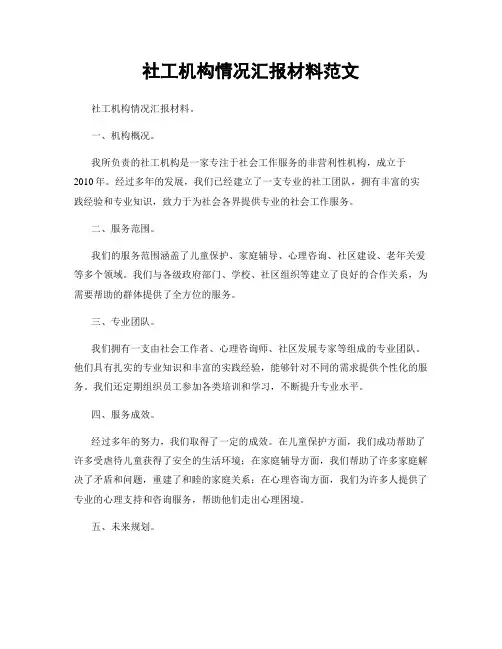 社工机构情况汇报材料范文

社工机构情况汇报材料。

一、机构概况。

我所负责的社工机构是一家专注于社会工作服务的非营利性机构，成立于2010年。经过多年的发展，我们已经建立了一支专业的社工团队，拥有丰富的实践经验和专业知识，致力于为社会各界提供专业的社会工作服务。

二、服务范围。

我们的服务范围涵盖了儿童保护、家庭辅导、心理咨询、社区建设、老年关爱等多个领域。我们与各级政府部门、学校、社区组织等建立了良好的合作关系，为需要帮助的群体提供了全方位的服务。

三、专业团队。

我们拥有一支由社会工作者、心理咨询师、社区发展专家等组成的专业团队。他们具有扎实的专业知识和丰富的实践经验，能够针对不同的需求提供个性化的服务。我们还定期组织员工参加各类培训和学习，不断提升专业水平。

四、服务成效。

经过多年的努力，我们取得了一定的成效。在儿童保护方面，我们成功帮助了许多受虐待儿童获得了安全的生活环境；在家庭辅导方面，我们帮助了许多家庭解决了矛盾和问题，重建了和睦的家庭关系；在心理咨询方面，我们为许多人提供了专业的心理支持和咨询服务，帮助他们走出心理困境。

五、未来规划。